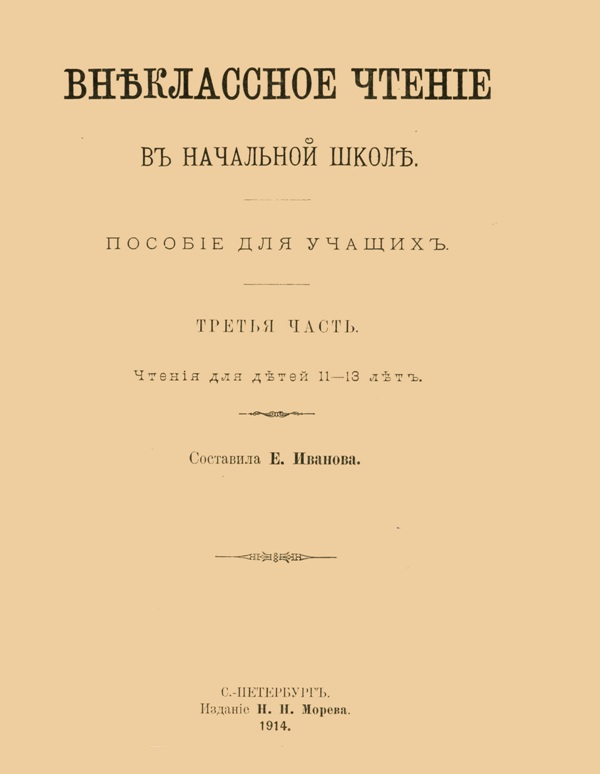 ВНѢКЛАССНОЕ ЧТЕНІЕ

ВЪ НАЧАЛЬНОЙ ШКОЛѢ.

ПОСОБІЕ ДЛЯ УЧАЩИХЪ.

ТРЕТЬЯ ЧАСТЬ.

Чтенія для дѣтей 11—13 лѣтъ.

Составила Е. Иванова.

С.-ПЕТЕРБУРГЪ.
Изданіе Н. Н. Морева.
1914.